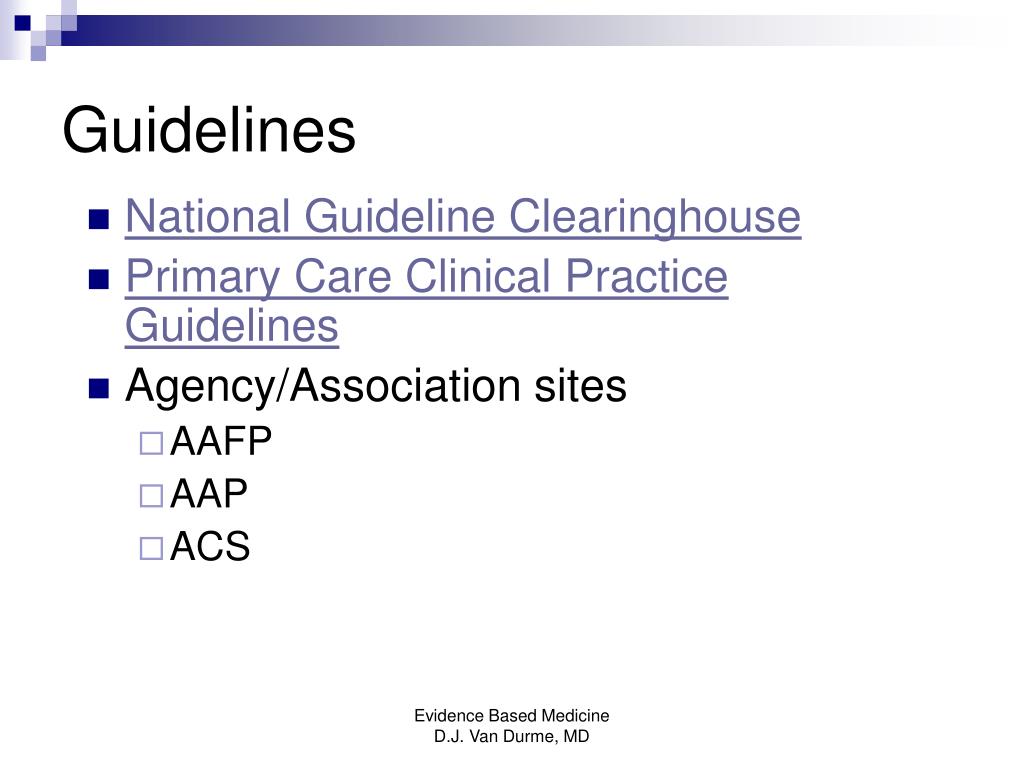 Guidelines

National Guideline Clearinghouse
Primary Care Clinical Practice Guidelines
Agency/Association sites
AAFP
AAP
ACS

Evidence Based Medicine
D.J. Van Durme, MD